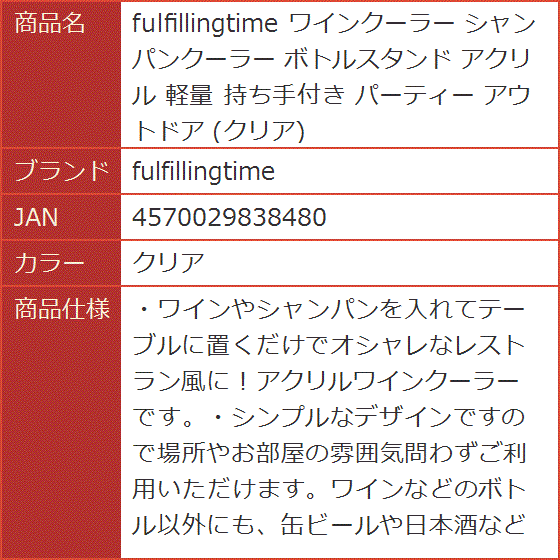 | 商品名 | fulfillingtime ワインクーラー シャンパンクーラー ボトルスタンド アクリル 軽量 持ち手付き パーティー アウトドア (クリア) |
|---|---|
| ブランド | fulfillingtime |
| JAN | 4570029838480 |
| カラー | クリア |
| 商品仕様 | ・ワインやシャンパンを入れてテーブルに置くだけでオシャレなレストラン風に！アクリルワインクーラーです。・シンプルなデザインですので場所やお部屋の雰囲気問わずご利用いただけます。ワインなどのボトル以外にも、缶ビールや日本酒など |